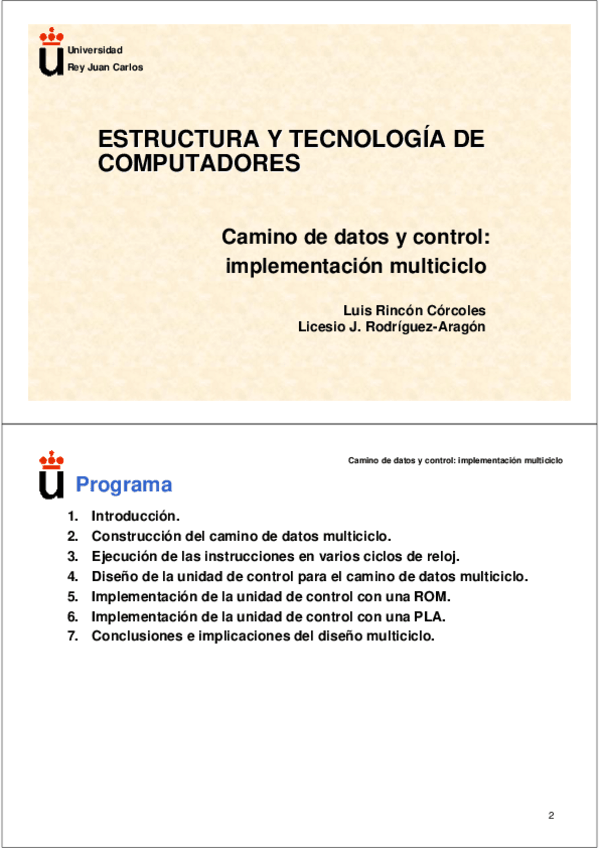 Universidad
Rey Juan Carlos

ESTRUCTURA Y TECNOLOGÍA DE COMPUTADORES

Camino de datos y control: implementación multiciclo

Luis Rincón Córcoles
Licesio J. Rodríguez-Aragón

Camino de datos y control: implementación multiciclo

Programa

1. Introducción.
2. Construcción del camino de datos multiciclo.
3. Ejecución de las instrucciones en varios ciclos de reloj.
4. Diseño de la unidad de control para el camino de datos multiciclo.
5. Implementación de la unidad de control con una ROM.
6. Implementación de la unidad de control con una PLA.
7. Conclusiones e implicaciones del diseño multiciclo.

2